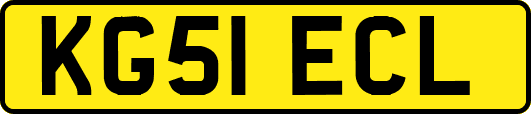 KG51 ECL